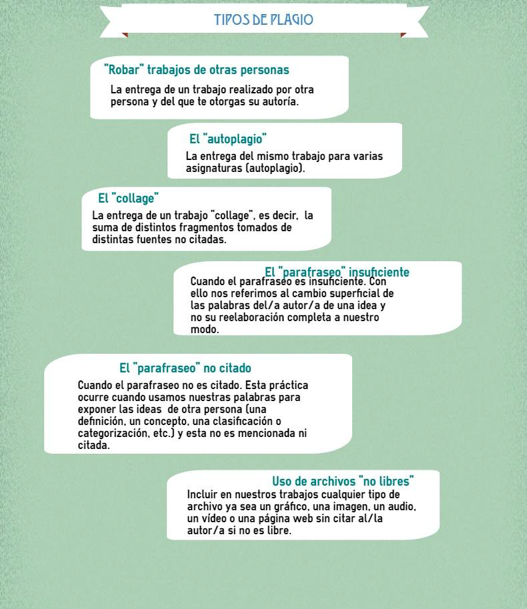 TIPOS DE PLAGIO

"Robar" trabajos de otras personas

La entrega de un trabajo realizado por otra persona y del que te otorgas su autoría.

El "autoplagio"

La entrega del mismo trabajo para varias asignaturas (autoplagio).

El "collage"

La entrega de un trabajo "collage", es decir, la suma de distintos fragmentos tomados de distintas fuentes no citadas.

El "parafraseo" insuficiente

Cuando el parafraseo es insuficiente. Con ello nos referimos al cambio superficial de las palabras del/a autor/a de una idea y no su reelaboración completa a nuestro modo.

El "parafraseo" no citado

Cuando el parafraseo no es citado. Esta práctica ocurre cuando usamos nuestras palabras para exponer las ideas de otra persona (una definición, un concepto, una clasificación o categorización, etc.) y esta no es mencionada ni citada.

Uso de archivos "no libres"

Incluir en nuestros trabajos cualquier tipo de archivo ya sea un gráfico, una imagen, un audio, un vídeo o una página web sin citar al/la autor/a si no es libre.